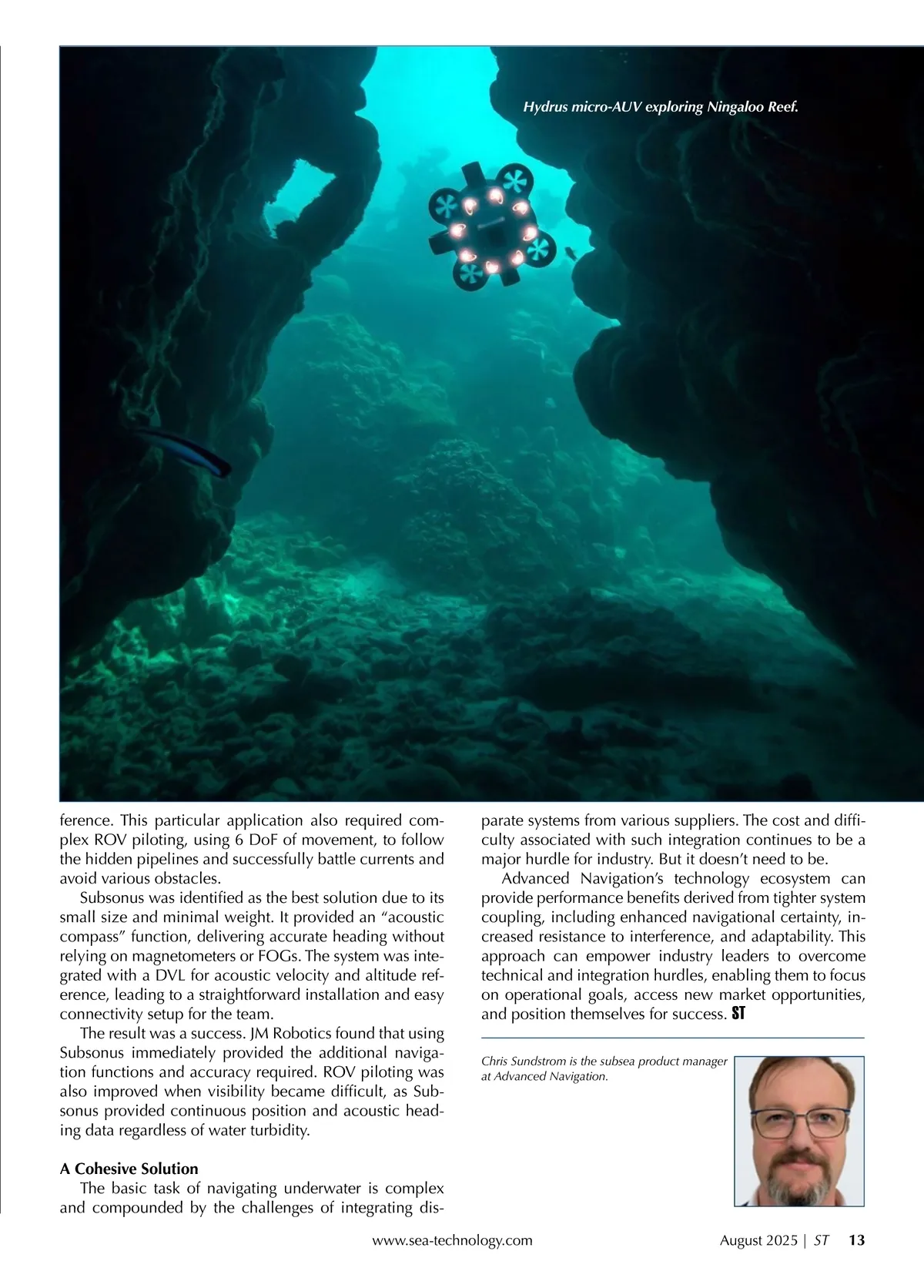 Hydrus micro-AUV exploring Ningaloo Reef.

ference. This particular application also required complex ROV piloting, using 6 DoF of movement, to follow the hidden pipelines and successfully battle currents and avoid various obstacles.

Subsonus was identified as the best solution due to its small size and minimal weight. It provided an “acoustic compass” function, delivering accurate heading without relying on magnetometers or FOGs. The system was integrated with a DVL for acoustic velocity and altitude reference, leading to a straightforward installation and easy connectivity setup for the team.

The result was a success. JM Robotics found that using Subsonus immediately provided the additional navigation functions and accuracy required. ROV piloting was also improved when visibility became difficult, as Subsonus provided continuous position and acoustic heading data regardless of water turbidity.

A Cohesive Solution

The basic task of navigating underwater is complex and compounded by the challenges of integrating disparate systems from various suppliers. The cost and difficulty associated with such integration continues to be a major hurdle for industry. But it doesn’t need to be.

Advanced Navigation’s technology ecosystem can provide performance benefits derived from tighter system coupling, including enhanced navigational certainty, increased resistance to interference, and adaptability. This approach can empower industry leaders to overcome technical and integration hurdles, enabling them to focus on operational goals, access new market opportunities, and position themselves for success. ST

Chris Sundstrom is the subsea product manager at Advanced Navigation.

www.sea-technology.com August 2025 | ST 13